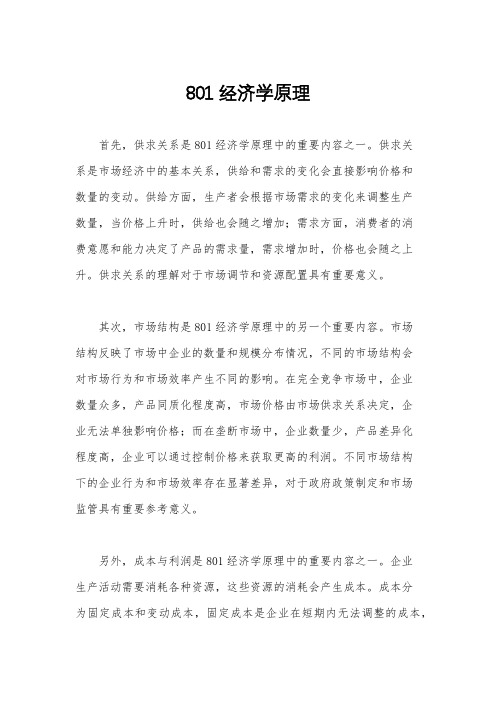 801 经济学原理

首先，供求关系是 801 经济学原理中的重要内容之一。供求关系是市场经济中的基本关系，供给和需求的变化会直接影响价格和数量的变动。供给方面，生产者会根据市场需求的变化来调整生产数量，当价格上升时，供给也会随之增加；需求方面，消费者的消费意愿和能力决定了产品的需求量，需求增加时，价格也会随之上升。供求关系的理解对于市场调节和资源配置具有重要意义。

其次，市场结构是 801 经济学原理中的另一个重要内容。市场结构反映了市场中企业的数量和规模分布情况，不同的市场结构会对市场行为和市场效率产生不同的影响。在完全竞争市场中，企业数量众多，产品同质化程度高，市场价格由市场供求关系决定，企业无法单独影响价格；而在垄断市场中，企业数量少，产品差异化程度高，企业可以通过控制价格来获取更高的利润。不同市场结构下的企业行为和市场效率存在显著差异，对于政府政策制定和市场监管具有重要参考意义。

另外，成本与利润是 801 经济学原理中的重要内容之一。企业生产活动需要消耗各种资源，这些资源的消耗会产生成本。成本分为固定成本和变动成本，固定成本是企业在短期内无法调整的成本，